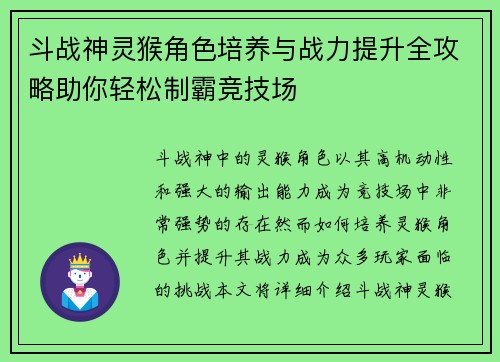 斗战神灵猴角色培养与战力提升全攻略助你轻松制霸竞技场

斗战神中的灵猴角色以其高机动性和强大的输出能力成为竞技场中非常强势的存在然而如何培养灵猴角色并提升其战力成为众多玩家面临的挑战本文将详细介绍斗战神灵猴